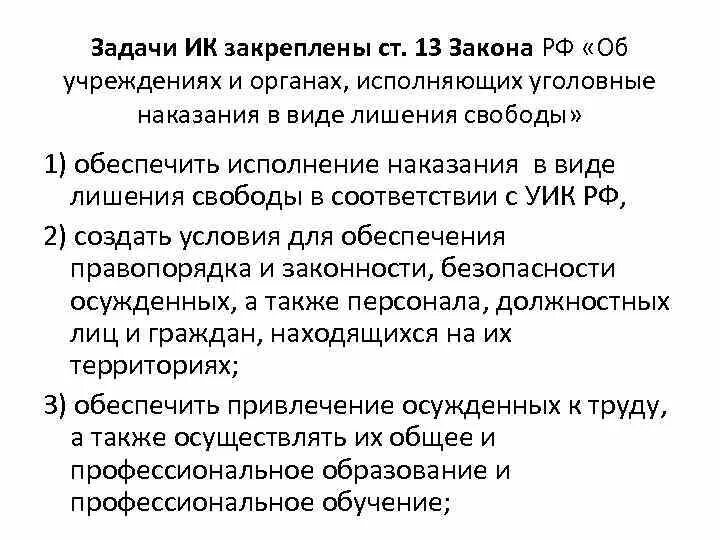 Задачи ИК закреплены ст. 13 Закона РФ «Об учреждениях и органах, исполняющих уголовные наказания в виде лишения свободы»

1) обеспечить исполнение наказания в виде лишения свободы в соответствии с УИК РФ,

2) создать условия для обеспечения правопорядка и законности, безопасности осужденных, а также персонала, должностных лиц и граждан, находящихся на их территориях;

3) обеспечить привлечение осужденных к труду, а также осуществлять их общее и профессиональное образование и профессиональное обучение;